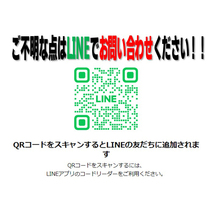 ご不明な点はLINEでお問い合わせください！！

LINE

QRコードをスキャンするとLINEの友だちに追加されます

QRコードをスキャンするには、
LINEアプリのコードリーダーをご利用ください。